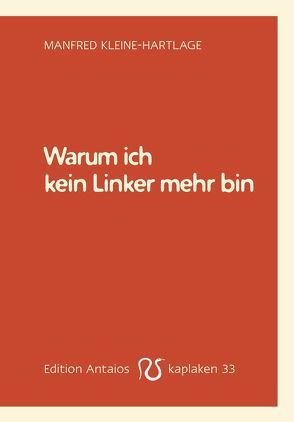 MANFRED KLEINE-HARTLAGE

Warum ich kein Linker mehr bin

Edition Antaios kaplaken 33